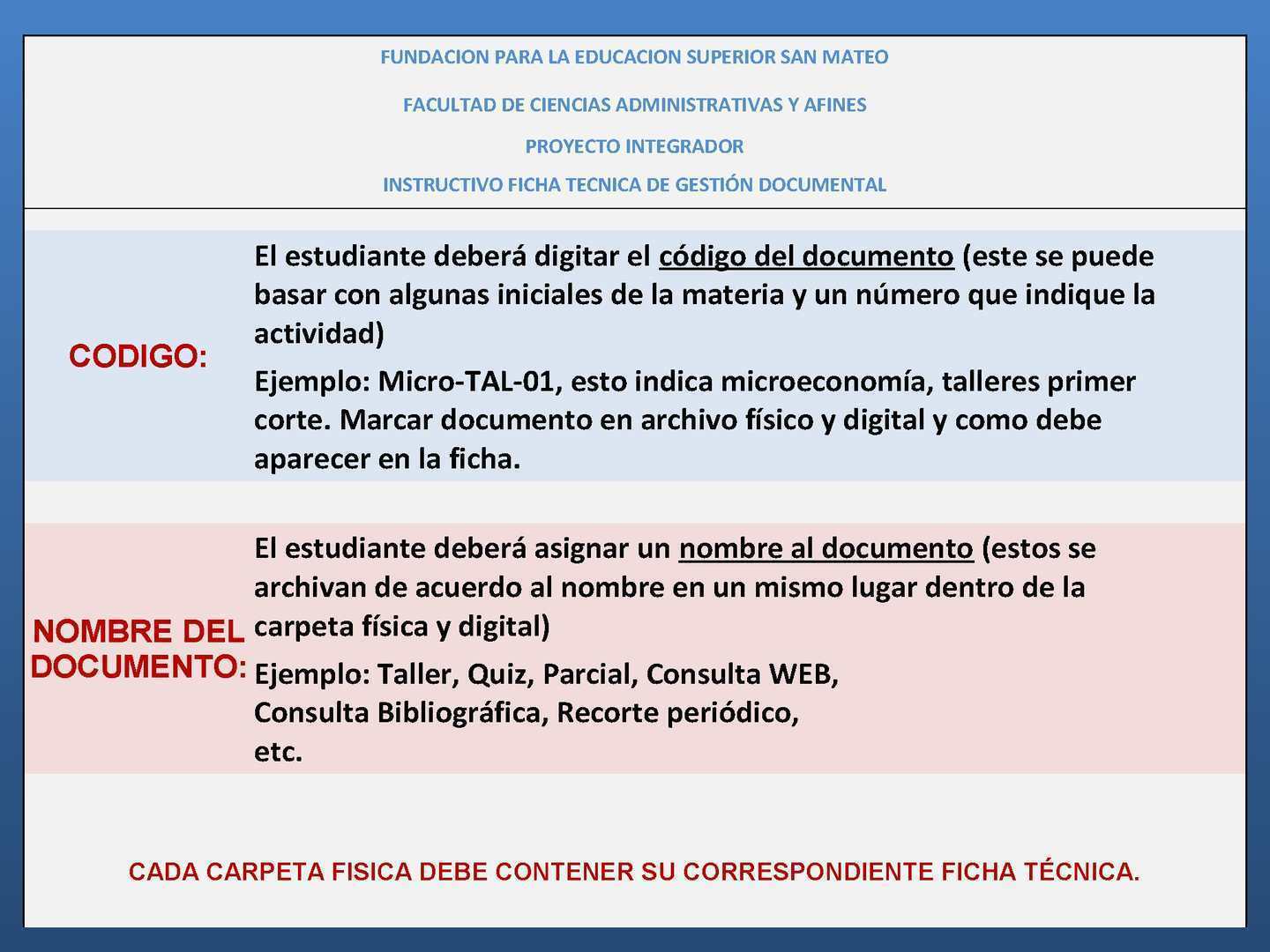 FUNDACION PARA LA EDUCACION SUPERIOR SAN MATEO

FACULTAD DE CIENCIAS ADMINISTRATIVAS Y AFINES

PROYECTO INTEGRADOR

INSTRUCTIVO FICHA TECNICA DE GESTIÓN DOCUMENTAL

CODIGO:

El estudiante deberá digitar el código del documento (este se puede basar con algunas iniciales de la materia y un número que indique la actividad)

Ejemplo: Micro-TAL-01, esto indica microeconomía, talleres primer corte. Marcar documento en archivo físico y digital y como debe aparecer en la ficha.

NOMBRE DEL DOCUMENTO:

El estudiante deberá asignar un nombre al documento (estos se archivan de acuerdo al nombre en un mismo lugar dentro de la carpeta física y digital)

Ejemplo: Taller, Quiz, Parcial, Consulta WEB, Consulta Bibliográfica, Recorte periódico, etc.

CADA CARPETA FISICA DEBE CONTENER SU CORRESPONDIENTE FICHA TÉCNICA.